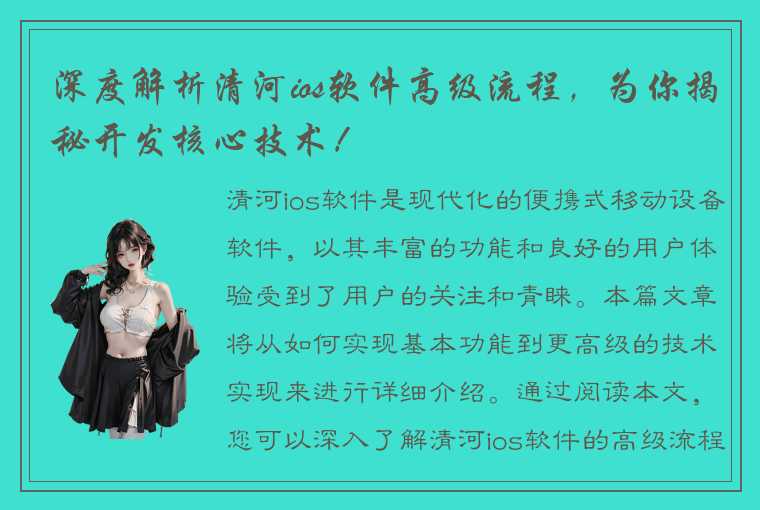 深度解析清河ios软件高级流程，为你揭秘开发核心技术！

清河ios软件是现代化的便携式移动设备软件，以其丰富的功能和良好的用户体验受到了用户的关注和青睐。本篇文章将从如何实现基本功能到更高级的技术实现来进行详细介绍。通过阅读本文，您可以深入了解清河ios软件的高级流程